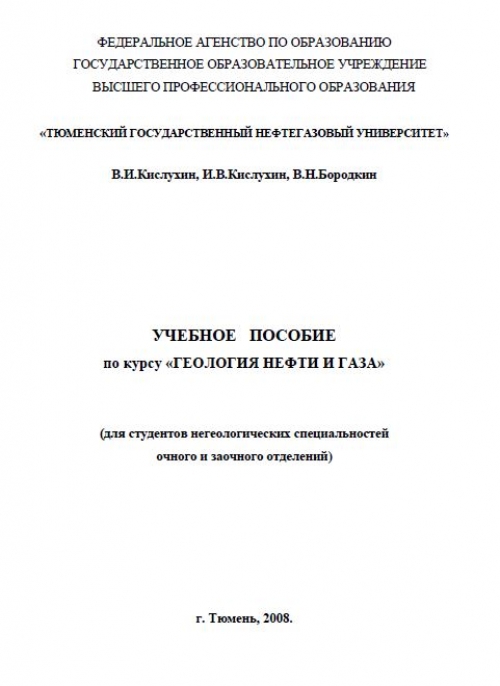 ФЕДЕРАЛЬНОЕ АГЕНСТВО ПО ОБРАЗОВАНИЮ
ГОСУДАРСТВЕННОЕ ОБРАЗОВАТЕЛЬНОЕ УЧРЕЖДЕНИЕ
ВЫСШЕГО ПРОФЕССИОНАЛЬНОГО ОБРАЗОВАНИЯ

«ТЮМЕНСКИЙ ГОСУДАРСТВЕННЫЙ НЕФТЕГАЗОВЫЙ УНИВЕРСИТЕТ»

В.И.Кислухин, И.В.Кислухин, В.Н.Бородкин

УЧЕБНОЕ ПОСОБИЕ
по курсу «ГЕОЛОГИЯ НЕФТИ И ГАЗА»

(для студентов негеологических специальностей
очного и заочного отделений)

г. Тюмень, 2008.